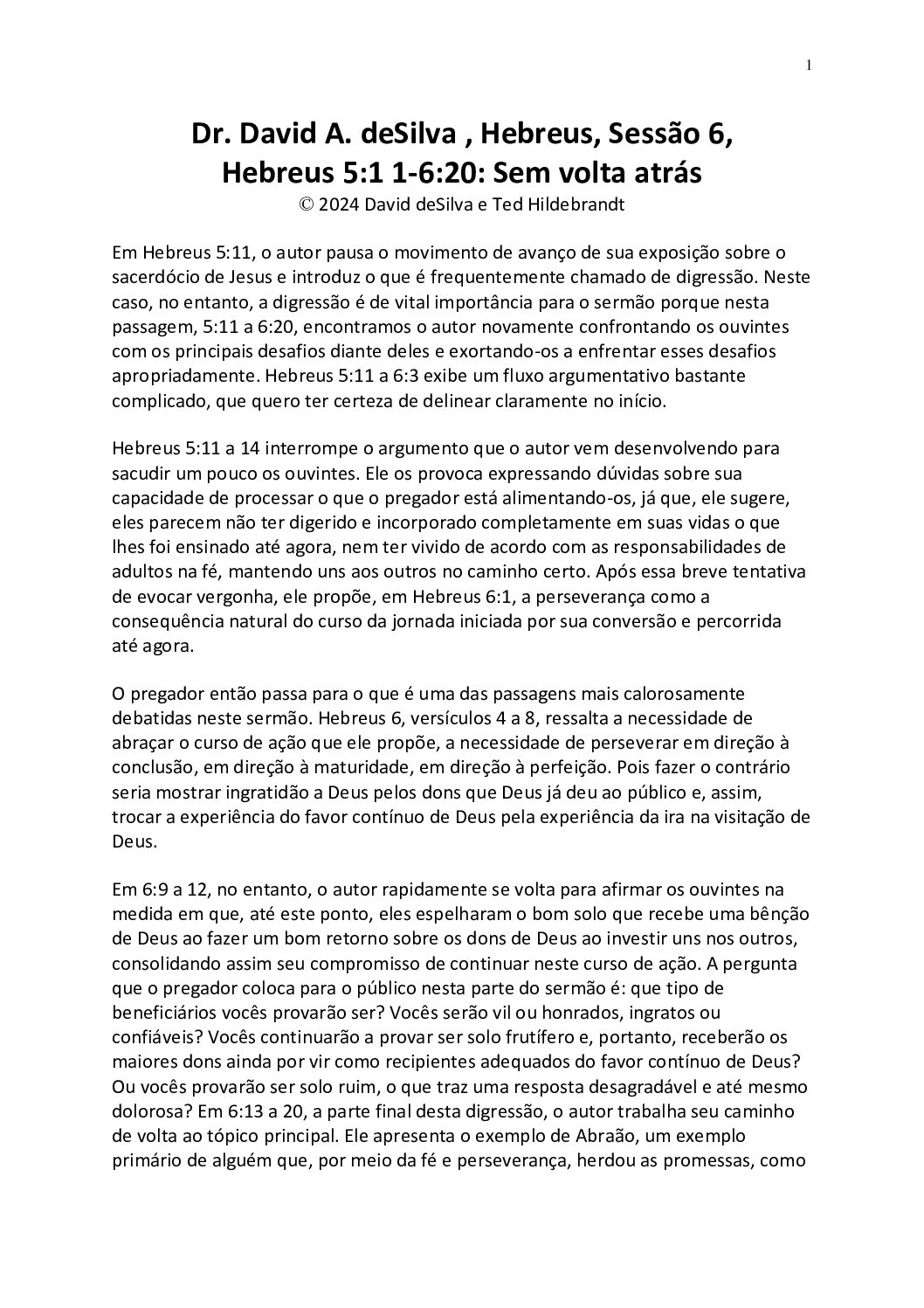 1

Dr. David A. deSilva , Hebreus, Sessão 6, Hebreus 5:1 1-6:20: Sem volta atrás
© 2024 David deSilva e Ted Hildebrandt

Em Hebreus 5:11, o autor pausa o movimento de avanço de sua exposição sobre o sacerdócio de Jesus e introduz o que é frequentemente chamado de digressão. Neste caso, no entanto, a digressão é de vital importância para o sermão porque nesta passagem, 5:11 a 6:20, encontramos o autor novamente confrontando os ouvintes com os principais desafios diante deles e exortando-os a enfrentar esses desafios apropriadamente. Hebreus 5:11 a 6:3 exibe um fluxo argumentativo bastante complicado, que quero ter certeza de delinear claramente no início.

Hebreus 5:11 a 14 interrompe o argumento que o autor vem desenvolvendo para sacudir um pouco os ouvintes. Ele os provoca expressando dúvidas sobre sua capacidade de processar o que o pregador está alimentando-os, já que, ele sugere, eles parecem não ter digerido e incorporado completamente em suas vidas o que lhes foi ensinado até agora, nem ter vivido de acordo com as responsabilidades de adultos na fé, mantendo uns aos outros no caminho certo. Após essa breve tentativa de evocar vergonha, ele propõe, em Hebreus 6:1, a perseverança como a consequência natural do curso da jornada iniciada por sua conversão e percorrida até agora.

O pregador então passa para o que é uma das passagens mais calorosamente debatidas neste sermão. Hebreus 6, versículos 4 a 8, ressalta a necessidade de abraçar o curso de ação que ele propõe, a necessidade de perseverar em direção à conclusão, em direção à maturidade, em direção à perfeição. Pois fazer o contrário seria mostrar ingratidão a Deus pelos dons que Deus já deu ao público e, assim, trocar a experiência do favor contínuo de Deus pela experiência da ira na visitação de Deus.

Em 6:9 a 12, no entanto, o autor rapidamente se volta para afirmar os ouvintes na medida em que, até este ponto, eles espelharam o bom solo que recebe uma bênção de Deus ao fazer um bom retorno sobre os dons de Deus ao investir uns nos outros, consolidando assim seu compromisso de continuar neste curso de ação. A pergunta que o pregador coloca para o público nesta parte do sermão é: que tipo de beneficiários vocês provarão ser? Vocês serão vil ou honrados, ingratos ou confiáveis? Vocês continuarão a provar ser solo frutífero e, portanto, receberão os maiores dons ainda por vir como recipientes adequados do favor contínuo de Deus? Ou vocês provarão ser solo ruim, o que traz uma resposta desagradável e até mesmo dolorosa? Em 6:13 a 20, a parte final desta digressão, o autor trabalha seu caminho de volta ao tópico principal. Ele apresenta o exemplo de Abraão, um exemplo primário de alguém que, por meio da fé e perseverança, herdou as promessas, como